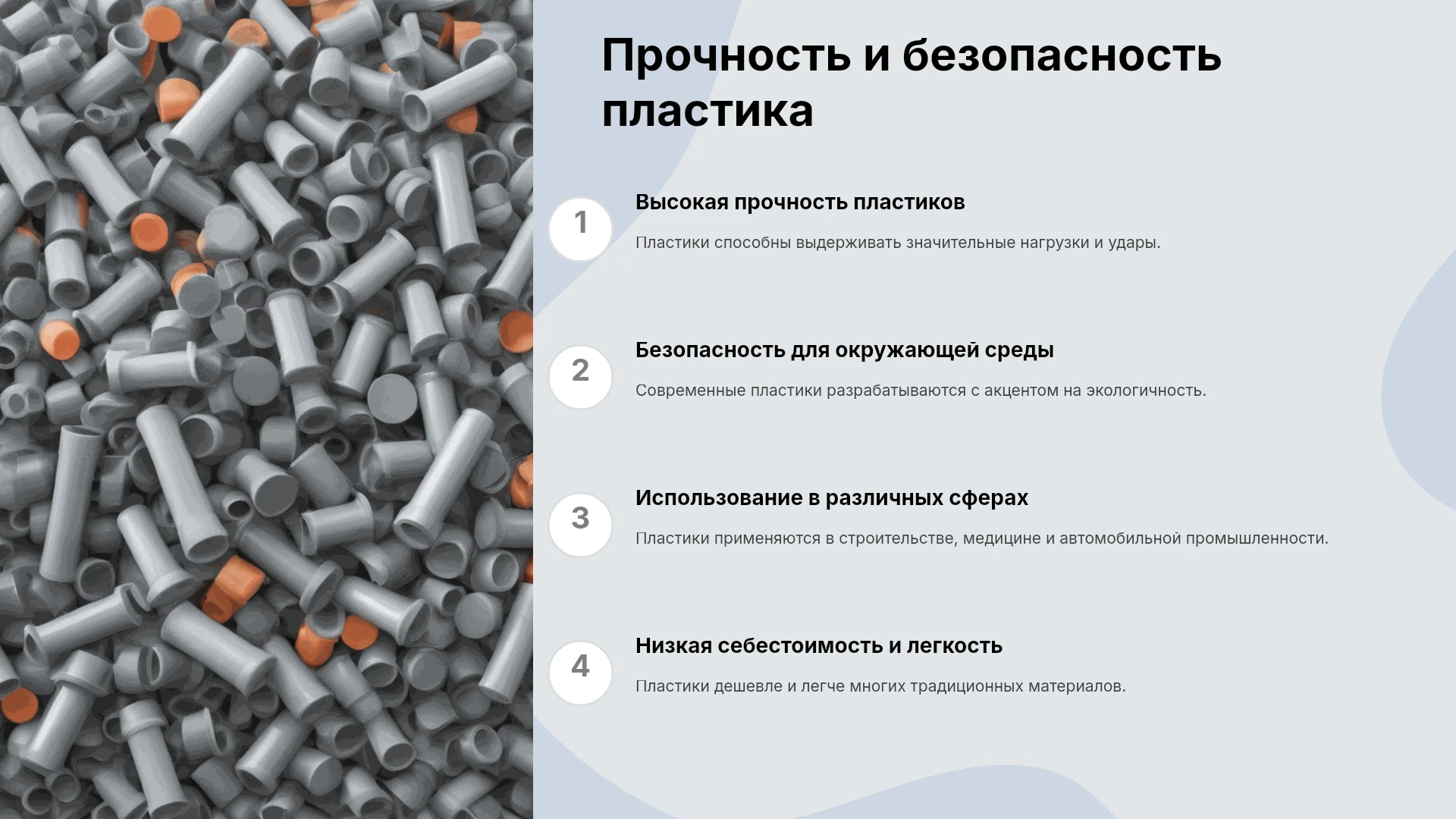 Прочность и безопасность пластика

1

Высокая прочность пластиков

Пластики способны выдерживать значительные нагрузки и удары.

2

Безопасность для окружающей среды

Современные пластики разрабатываются с акцентом на экологичность.

3

Использование в различных сферах

Пластики применяются в строительстве, медицине и автомобильной промышленности.

4

Низкая себестоимость и легкость

Пластики дешевле и легче многих традиционных материалов.